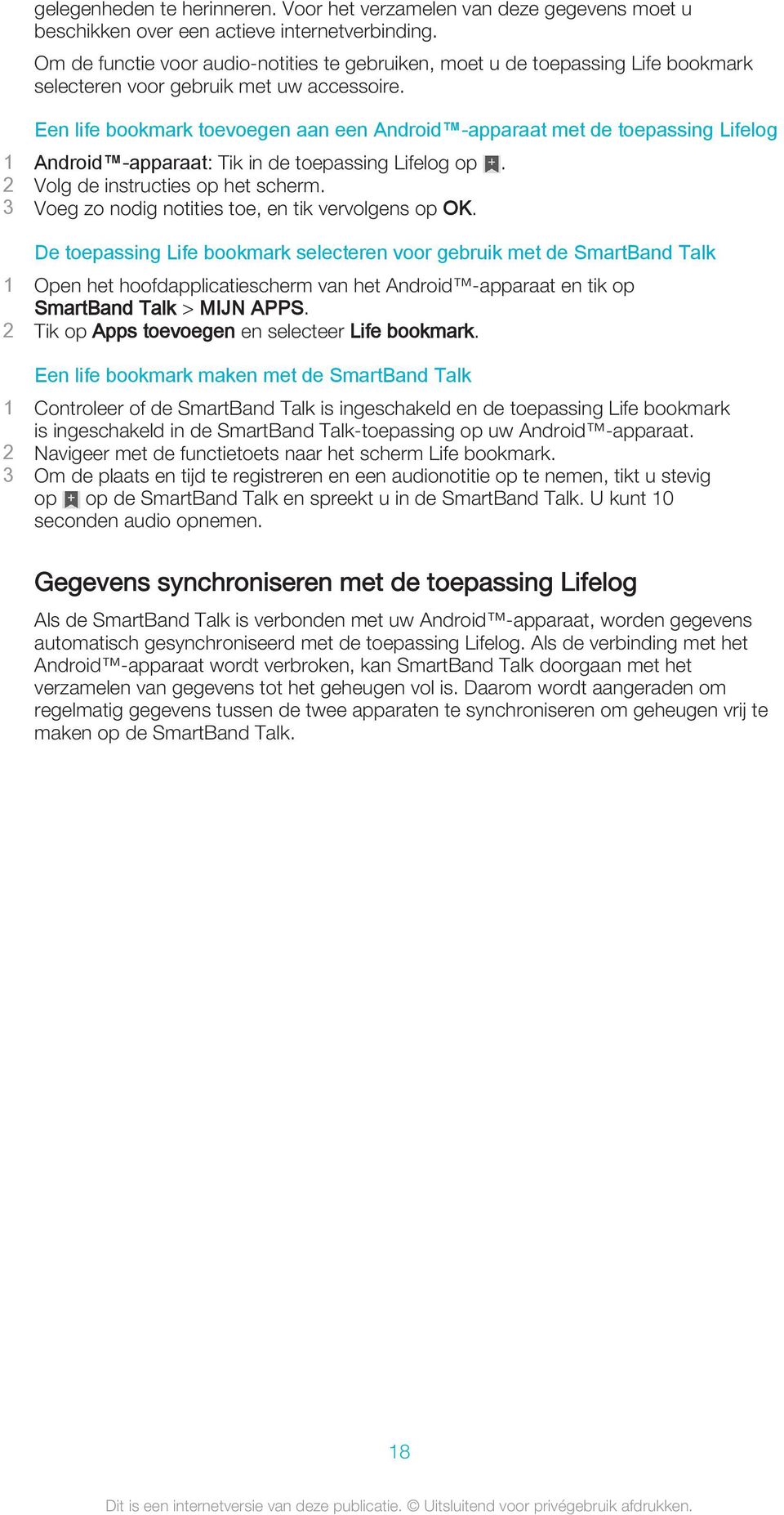 gelegenheden te herinneren. Voor het verzamelen van deze gegevens moet u beschikken over een actieve internetverbinding.

Om de functie voor audio-notities te gebruiken, moet u de toepassing Life bookmark selecteren voor gebruik met uw accessoire.

Een life bookmark toevoegen aan een Android™-apparaat met de toepassing Lifelog

1 Android™-apparaat: Tik in de toepassing Lifelog op .
2 Volg de instructies op het scherm.
3 Voeg zo nodig notities toe, en tik vervolgens op OK.

De toepassing Life bookmark selecteren voor gebruik met de SmartBand Talk

1 Open het hoofdapplicatiescherm van het Android™-apparaat en tik op SmartBand Talk > MIJN APPS.
2 Tik op Apps toevoegen en selecteer Life bookmark.

Een life bookmark maken met de SmartBand Talk

1 Controleer of de SmartBand Talk is ingeschakeld en de toepassing Life bookmark is ingeschakeld in de SmartBand Talk-toepassing op uw Android™-apparaat.
2 Navigeer met de functietoets naar het scherm Life bookmark.
3 Om de plaats en tijd te registreren en een audionotitie op te nemen, tikt u stevig op  op de SmartBand Talk en spreekt u in de SmartBand Talk. U kunt 10 seconden audio opnemen.

Gegevens synchroniseren met de toepassing Lifelog

Als de SmartBand Talk is verbonden met uw Android™-apparaat, worden gegevens automatisch gesynchroniseerd met de toepassing Lifelog. Als de verbinding met het Android™-apparaat wordt verbroken, kan SmartBand Talk doorgaan met het verzamelen van gegevens tot het geheugen vol is. Daarom wordt aangeraden om regelmatig gegevens tussen de twee apparaten te synchroniseren om geheugen vrij te maken op de SmartBand Talk.

18

Dit is een internetversie van deze publicatie. © Uitsluitend voor privégebruik afdrukken.